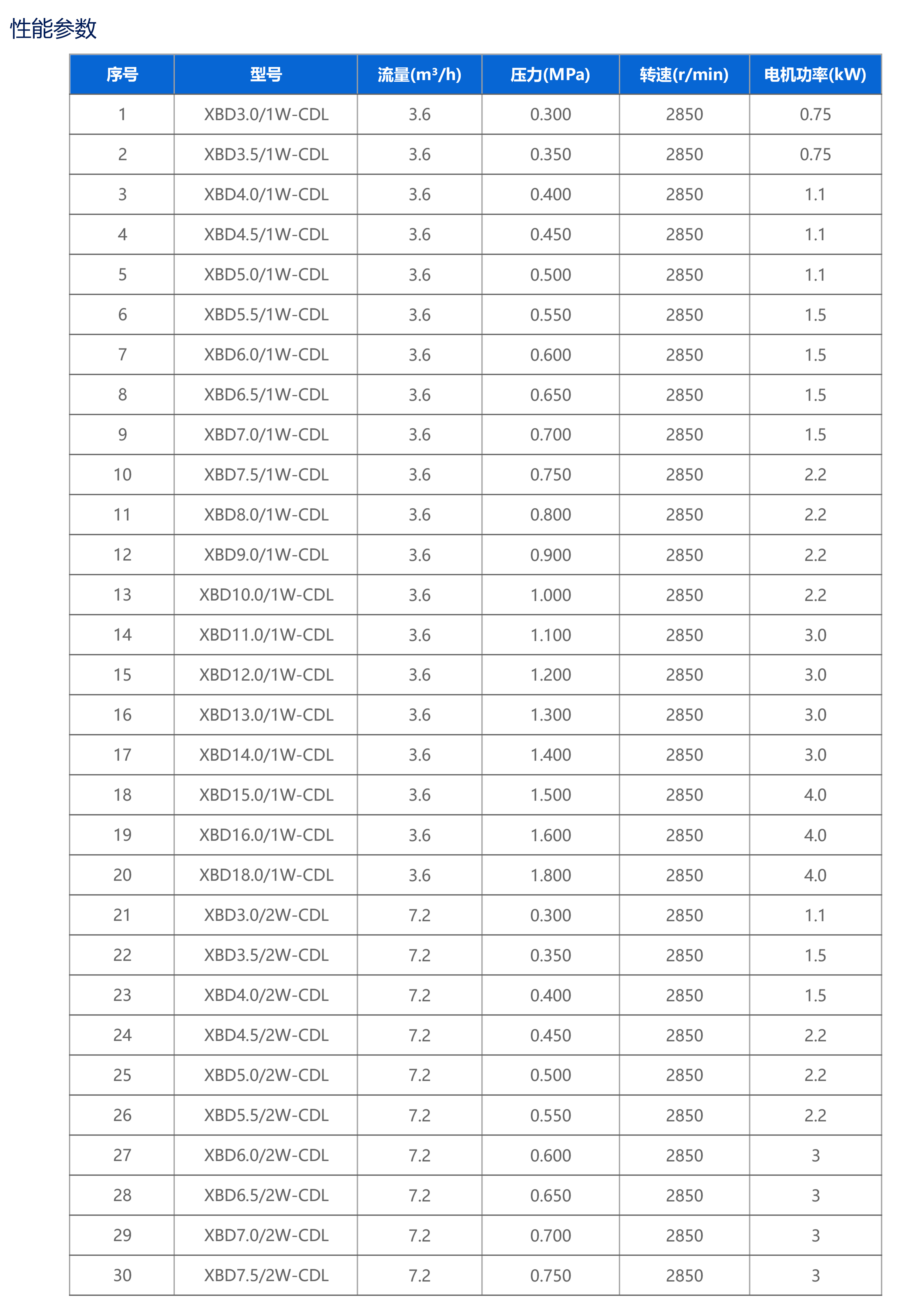 性能参数

| 序号 | 型号 | 流量(m³/h) | 压力(MPa) | 转速(r/min) | 电机功率(kW) |
|---|---|---|---|---|---|
| 1 | XBD3.0/1W-CDL | 3.6 | 0.300 | 2850 | 0.75 |
| 2 | XBD3.5/1W-CDL | 3.6 | 0.350 | 2850 | 0.75 |
| 3 | XBD4.0/1W-CDL | 3.6 | 0.400 | 2850 | 1.1 |
| 4 | XBD4.5/1W-CDL | 3.6 | 0.450 | 2850 | 1.1 |
| 5 | XBD5.0/1W-CDL | 3.6 | 0.500 | 2850 | 1.1 |
| 6 | XBD5.5/1W-CDL | 3.6 | 0.550 | 2850 | 1.5 |
| 7 | XBD6.0/1W-CDL | 3.6 | 0.600 | 2850 | 1.5 |
| 8 | XBD6.5/1W-CDL | 3.6 | 0.650 | 2850 | 1.5 |
| 9 | XBD7.0/1W-CDL | 3.6 | 0.700 | 2850 | 1.5 |
| 10 | XBD7.5/1W-CDL | 3.6 | 0.750 | 2850 | 2.2 |
| 11 | XBD8.0/1W-CDL | 3.6 | 0.800 | 2850 | 2.2 |
| 12 | XBD9.0/1W-CDL | 3.6 | 0.900 | 2850 | 2.2 |
| 13 | XBD10.0/1W-CDL | 3.6 | 1.000 | 2850 | 2.2 |
| 14 | XBD11.0/1W-CDL | 3.6 | 1.100 | 2850 | 3.0 |
| 15 | XBD12.0/1W-CDL | 3.6 | 1.200 | 2850 | 3.0 |
| 16 | XBD13.0/1W-CDL | 3.6 | 1.300 | 2850 | 3.0 |
| 17 | XBD14.0/1W-CDL | 3.6 | 1.400 | 2850 | 3.0 |
| 18 | XBD15.0/1W-CDL | 3.6 | 1.500 | 2850 | 4.0 |
| 19 | XBD16.0/1W-CDL | 3.6 | 1.600 | 2850 | 4.0 |
| 20 | XBD18.0/1W-CDL | 3.6 | 1.800 | 2850 | 4.0 |
| 21 | XBD3.0/2W-CDL | 7.2 | 0.300 | 2850 | 1.1 |
| 22 | XBD3.5/2W-CDL | 7.2 | 0.350 | 2850 | 1.5 |
| 23 | XBD4.0/2W-CDL | 7.2 | 0.400 | 2850 | 1.5 |
| 24 | XBD4.5/2W-CDL | 7.2 | 0.450 | 2850 | 2.2 |
| 25 | XBD5.0/2W-CDL | 7.2 | 0.500 | 2850 | 2.2 |
| 26 | XBD5.5/2W-CDL | 7.2 | 0.550 | 2850 | 2.2 |
| 27 | XBD6.0/2W-CDL | 7.2 | 0.600 | 2850 | 3 |
| 28 | XBD6.5/2W-CDL | 7.2 | 0.650 | 2850 | 3 |
| 29 | XBD7.0/2W-CDL | 7.2 | 0.700 | 2850 | 3 |
| 30 | XBD7.5/2W-CDL | 7.2 | 0.750 | 2850 | 3 |